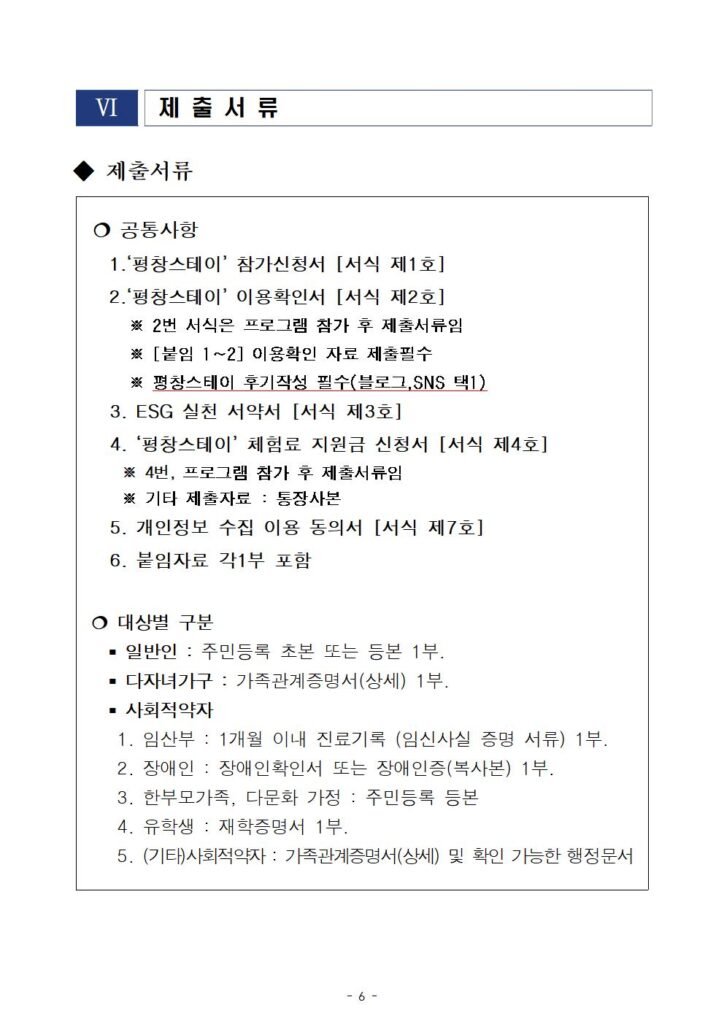 VI 제 출 서 류

◆ 제출서류

❍ 공통사항

1.'평창스테이' 참가신청서 [서식 제1호]

2.'평창스테이' 이용확인서 [서식 제2호]

※ 2번 서식은 프로그램 참가 후 제출서류임

※ [붙임 1~2] 이용확인 자료 제출필수

※ 평창스테이 후기작성 필수(블로그,SNS 택1)

3. ESG 실천 서약서 [서식 제3호]

4. '평창스테이' 체험료 지원금 신청서 [서식 제4호]

※ 4번, 프로그램 참가 후 제출서류임

※ 기타 제출자료 : 통장사본

5. 개인정보 수집 이용 동의서 [서식 제7호]

6. 붙임자료 각1부 포함

❍ 대상별 구분

▪ 일반인 : 주민등록 초본 또는 등본 1부.

▪ 다자녀가구 : 가족관계증명서(상세) 1부.

▪ 사회적약자

1. 임산부 : 1개월 이내 진료기록 (임신사실 증명 서류) 1부.

2. 장애인 : 장애인확인서 또는 장애인증(복사본) 1부.

3. 한부모가족, 다문화 가정 : 주민등록 등본

4. 유학생 : 재학증명서 1부.

5. (기타)사회적약자 : 가족관계증명서(상세) 및 확인 가능한 행정문서

- 6 -